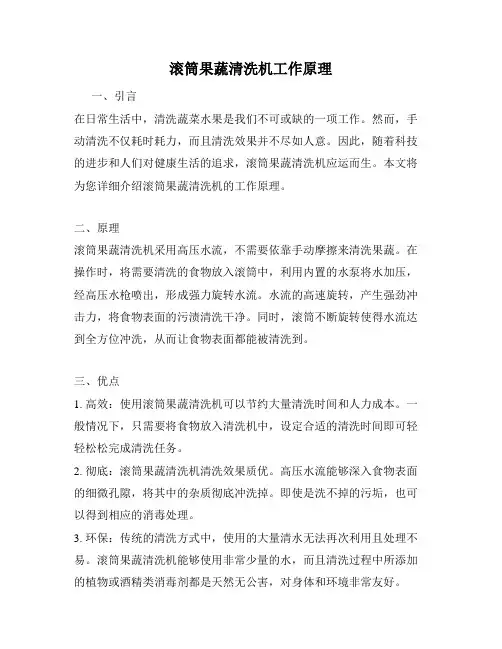 滚筒果蔬清洗机工作原理

一、引言

在日常生活中，清洗蔬菜水果是我们不可或缺的一项工作。然而，手动清洗不仅耗时耗力，而且清洗效果并不尽如人意。因此，随着科技的进步和人们对健康生活的追求，滚筒果蔬清洗机应运而生。本文将为您详细介绍滚筒果蔬清洗机的工作原理。

二、原理

滚筒果蔬清洗机采用高压水流，不需要依靠手动摩擦来清洗果蔬。在操作时，将需要清洗的食物放入滚筒中，利用内置的水泵将水加压，经高压水枪喷出，形成强力旋转水流。水流的高速旋转，产生强劲冲击力，将食物表面的污渍清洗干净。同时，滚筒不断旋转使得水流达到全方位冲洗，从而让食物表面都能被清洗到。

三、优点

1. 高效：使用滚筒果蔬清洗机可以节约大量清洗时间和人力成本。一般情况下，只需要将食物放入清洗机中，设定合适的清洗时间即可轻轻松松完成清洗任务。

2. 彻底：滚筒果蔬清洗机清洗效果质优。高压水流能够深入食物表面的细微孔隙，将其中的杂质彻底冲洗掉。即使是洗不掉的污垢，也可以得到相应的消毒处理。

3. 环保：传统的清洗方式中，使用的大量清水无法再次利用且处理不易。滚筒果蔬清洗机能够使用非常少量的水，而且清洗过程中所添加的植物或酒精类消毒剂都是天然无公害，对身体和环境非常友好。